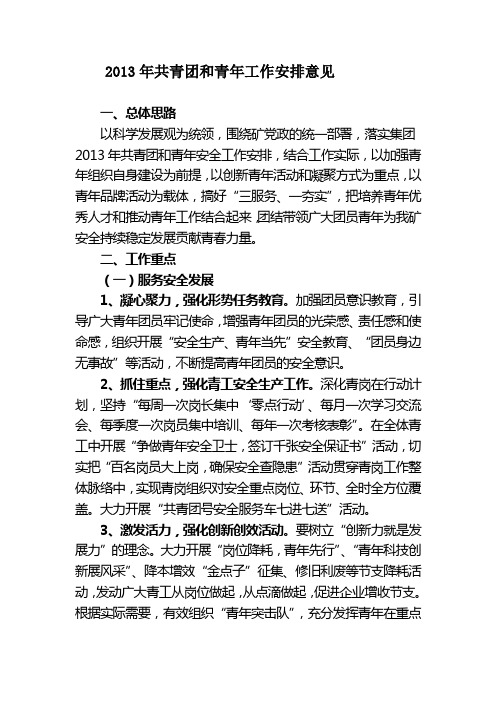 2013 年共青团和青年工作安排意见

一、总体思路

以科学发展观为统领，围绕矿党政的统一部署，落实集团 2013 年共青团和青年安全工作安排，结合工作实际，以加强青年组织自身建设为前提，以创新青年活动和凝聚方式为重点，以青年品牌活动为载体，搞好“三服务、一夯实”，把培养青年优秀人才和推动青年工作结合起来，团结带领广大团员青年为我矿安全持续稳定发展贡献青春力量。

二、工作重点

（一）服务安全发展

1、凝心聚力，强化形势任务教育。加强团员意识教育，引导广大青年团员牢记使命，增强青年团员的光荣感、责任感和使命感，组织开展“安全生产、青年当先”安全教育、“团员身边无事故”等活动，不断提高青年团员的安全意识。

2、抓住重点，强化青工安全生产工作。深化青岗在行动计划，坚持“每周一次岗长集中‘零点行动’、每月一次学习交流会、每季度一次岗员集中培训、每年一次考核表彰”。在全体青工中开展“争做青年安全卫士，签订千张安全保证书”活动，切实把“百名岗员大上岗，确保安全查隐患”活动贯穿青岗工作整体脉络中，实现青岗组织对安全重点岗位、环节、全时全方位覆盖。大力开展“共青团号安全服务车七进七送”活动。

3、激发活力，强化创新创效活动。要树立“创新力就是发展力”的理念。大力开展“岗位降耗，青年先行”、“青年科技创新展风采”、降本增效“金点子”征集、修旧利废等节支降耗活动，发动广大青工从岗位做起，从点滴做起，促进企业增收节支。根据实际需要，有效组织“青年突击队”，充分发挥青年在重点